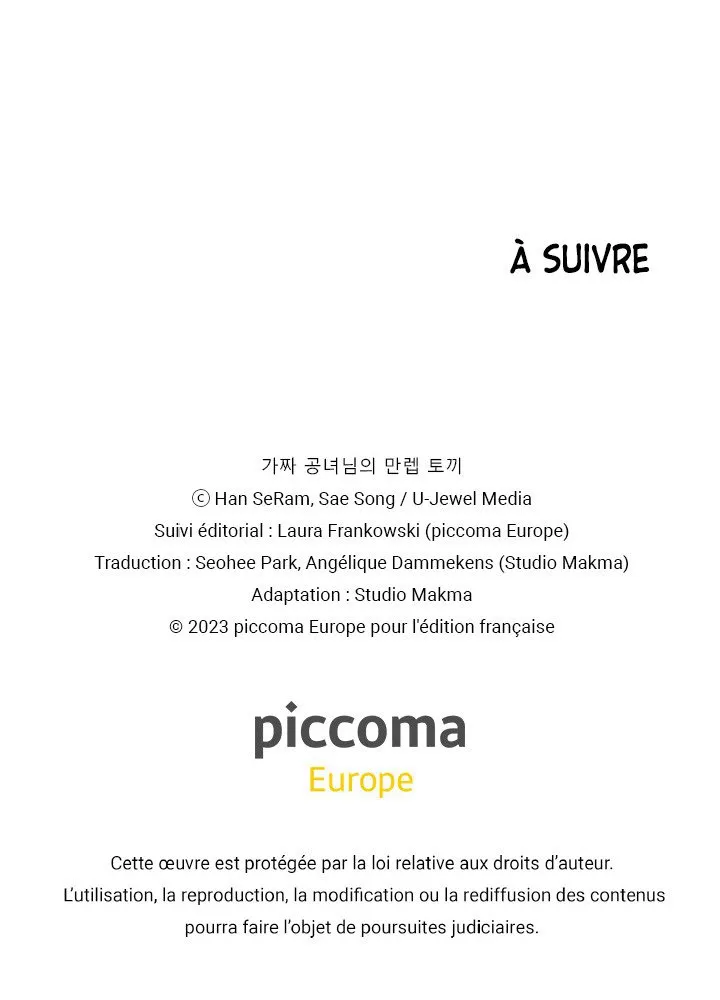 À SUIVRE

가짜 공녀님의 만렙 토끼
ⓒ Han SeRam, Sae Song / U-Jewel Media
Suivi éditorial : Laura Frankowski (piccoma Europe)
Traduction : Seohee Park, Angélique Dammekens (Studio Makma)
Adaptation : Studio Makma
© 2023 piccoma Europe pour l'édition française

piccoma
Europe

Cette œuvre est protégée par la loi relative aux droits d'auteur.
L'utilisation, la reproduction, la modification ou la rediffusion des contenus pourra faire l'objet de poursuites judiciaires.